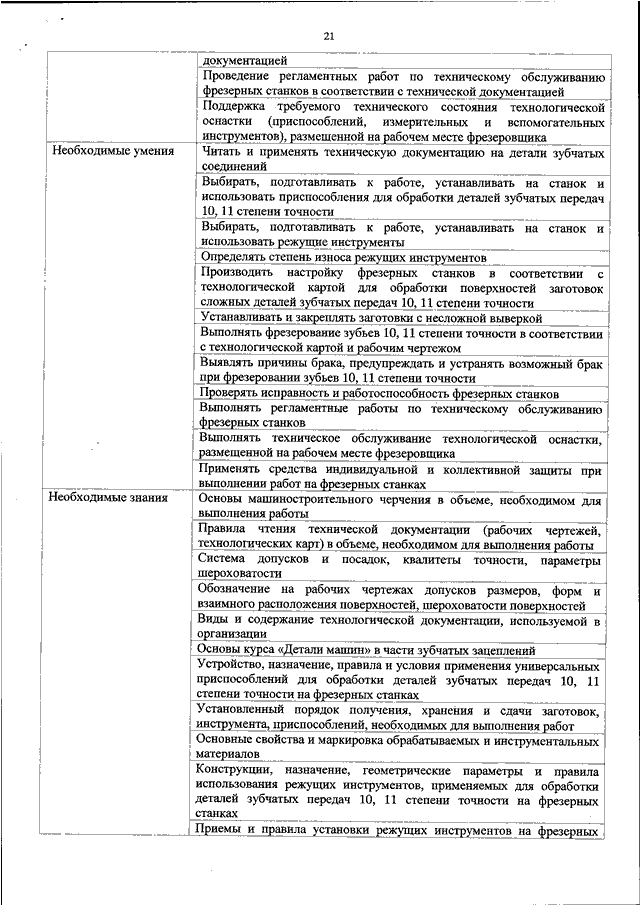 21

| | |
|---|---|
| | документацией |
| | Проведение регламентных работ по техническому обслуживанию фрезерных станков в соответствии с технической документацией |
| | Поддержка требуемого технического состояния технологической оснастки (приспособлений, измерительных и вспомогательных инструментов), размещенной на рабочем месте фрезеровщика |
| Необходимые умения | Читать и применять техническую документацию на детали зубчатых соединений |
| | Выбирать, подготавливать к работе, устанавливать на станок и использовать приспособления для обработки деталей зубчатых передач 10, 11 степени точности |
| | Выбирать, подготавливать к работе, устанавливать на станок и использовать режущие инструменты |
| | Определять степень износа режущих инструментов |
| | Производить настройку фрезерных станков в соответствии с технологической картой для обработки поверхностей заготовок сложных деталей зубчатых передач 10, 11 степени точности |
| | Устанавливать и закреплять заготовки с несложной выверкой |
| | Выполнять фрезерование зубьев 10, 11 степени точности в соответствии с технологической картой и рабочим чертежом |
| | Выявлять причины брака, предупреждать и устранять возможный брак при фрезеровании зубьев 10, 11 степени точности |
| | Проверять исправность и работоспособность фрезерных станков |
| | Выполнять регламентные работы по техническому обслуживанию фрезерных станков |
| | Выполнять техническое обслуживание технологической оснастки, размещенной на рабочем месте фрезеровщика |
| | Применять средства индивидуальной и коллективной защиты при выполнении работ на фрезерных станках |
| Необходимые знания | Основы машиностроительного черчения в объеме, необходимом для выполнения работы |
| | Правила чтения технической документации (рабочих чертежей, технологических карт) в объеме, необходимом для выполнения работы |
| | Система допусков и посадок, квалитеты точности, параметры шероховатости |
| | Обозначение на рабочих чертежах допусков размеров, форм и взаимного расположения поверхностей, шероховатости поверхностей |
| | Виды и содержание технологической документации, используемой в организации |
| | Основы курса «Детали машин» в части зубчатых зацеплений |
| | Устройство, назначение, правила и условия применения универсальных приспособлений для обработки деталей зубчатых передач 10, 11 степени точности на фрезерных станках |
| | Установленный порядок получения, хранения и сдачи заготовок, инструмента, приспособлений, необходимых для выполнения работ |
| | Основные свойства и маркировка обрабатываемых и инструментальных материалов |
| | Конструкции, назначение, геометрические параметры и правила использования режущих инструментов, применяемых для обработки деталей зубчатых передач 10, 11 степени точности на фрезерных станках |
| | Приемы и правила установки режущих инструментов на фрезерных |